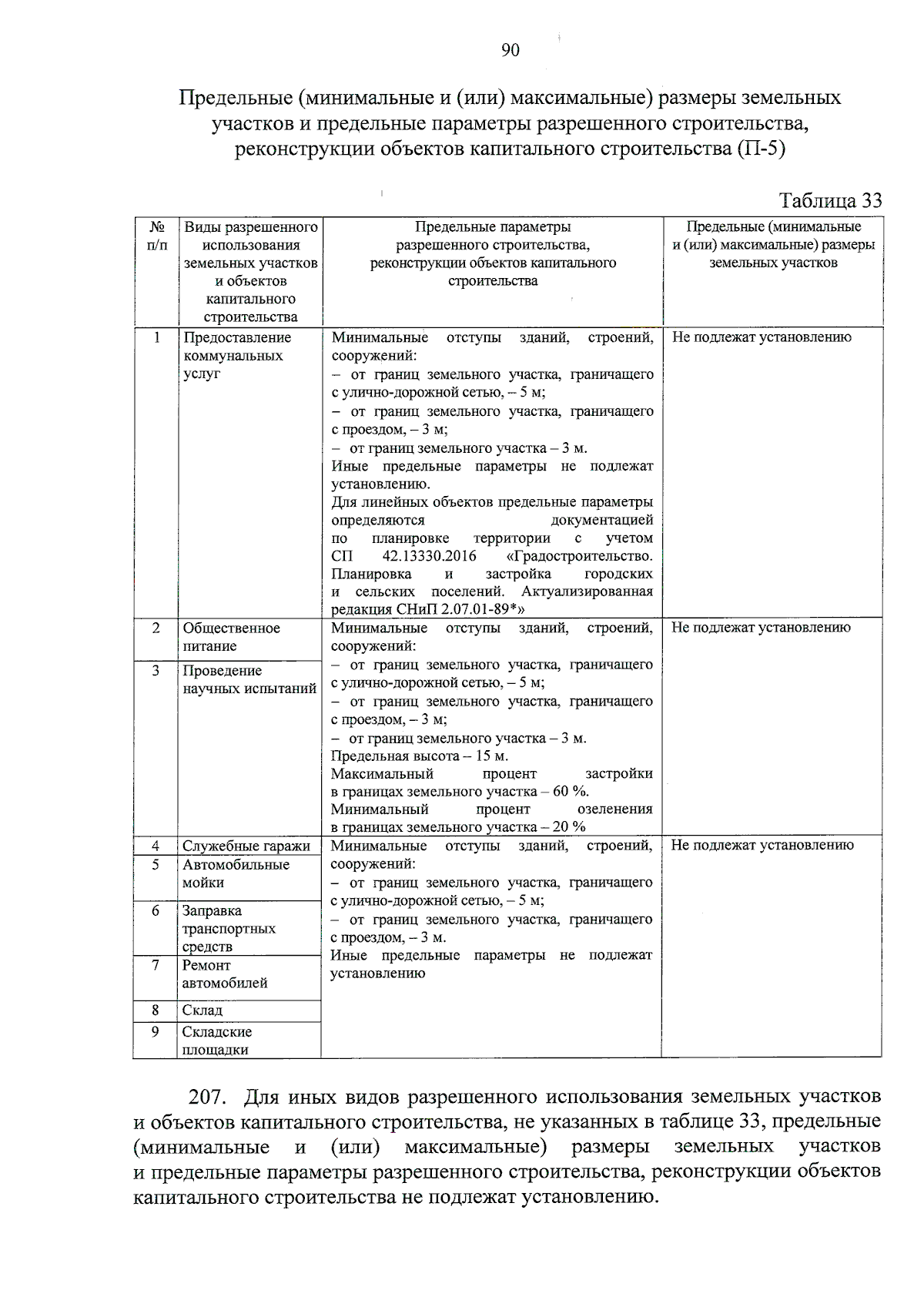 90

Предельные (минимальные и (или) максимальные) размеры земельных участков и предельные параметры разрешенного строительства, реконструкции объектов капитального строительства (П-5)

Таблица 33

| № п/п | Виды разрешенного использования земельных участков и объектов капитального строительства | Предельные параметры разрешенного строительства, реконструкции объектов капитального строительства | Предельные (минимальные и (или) максимальные) размеры земельных участков |
|---|---|---|---|
| 1 | Предоставление коммунальных услуг | Минимальные отступы зданий, строений, сооружений: – от границ земельного участка, граничащего с улично-дорожной сетью, – 5 м; – от границ земельного участка, граничащего с проездом, – 3 м; – от границ земельного участка – 3 м. Иные предельные параметры не подлежат установлению. Для линейных объектов предельные параметры определяются документацией по планировке территории с учетом СП 42.13330.2016 «Градостроительство. Планировка и застройка городских и сельских поселений. Актуализированная редакция СНиП 2.07.01-89*» | Не подлежат установлению |
| 2 | Общественное питание | Минимальные отступы зданий, строений, сооружений: – от границ земельного участка, граничащего с улично-дорожной сетью, – 5 м; – от границ земельного участка, граничащего с проездом, – 3 м; – от границ земельного участка – 3 м. Предельная высота – 15 м. Максимальный процент застройки в границах земельного участка – 60 %. Минимальный процент озеленения в границах земельного участка – 20 % | Не подлежат установлению |
| 3 | Проведение научных испытаний | | |
| 4 | Служебные гаражи | Минимальные отступы зданий, строений, сооружений: – от границ земельного участка, граничащего с улично-дорожной сетью, – 5 м; – от границ земельного участка, граничащего с проездом, – 3 м. Иные предельные параметры не подлежат установлению | Не подлежат установлению |
| 5 | Автомобильные мойки | | |
| 6 | Заправка транспортных средств | | |
| 7 | Ремонт автомобилей | | |
| 8 | Склад | | |
| 9 | Складские площадки | | |

207. Для иных видов разрешенного использования земельных участков и объектов капитального строительства, не указанных в таблице 33, предельные (минимальные и (или) максимальные) размеры земельных участков и предельные параметры разрешенного строительства, реконструкции объектов капитального строительства не подлежат установлению.